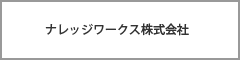 ナレッジワークス株式会社